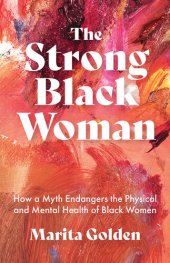 The Strong Black Woman

How a Myth Endangers the Physical and Mental Health of Black Women

Marita Golden